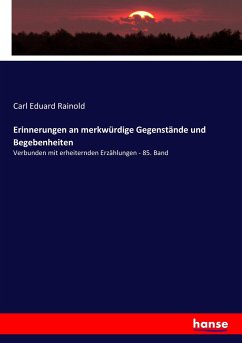 Carl Eduard Rainold

Erinnerungen an merkwürdige Gegenstände und Begebenheiten

Verbunden mit erheiternden Erzählungen - 85. Band

hanse